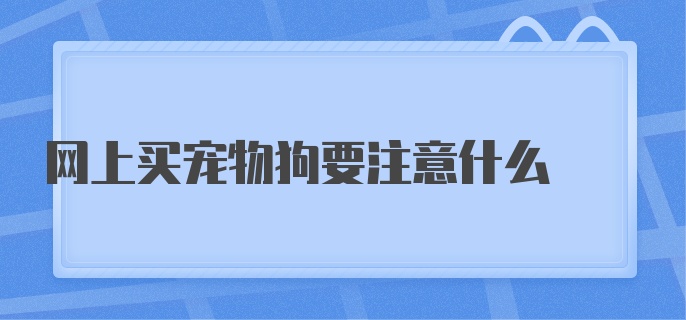 网上买宠物狗要注意什么